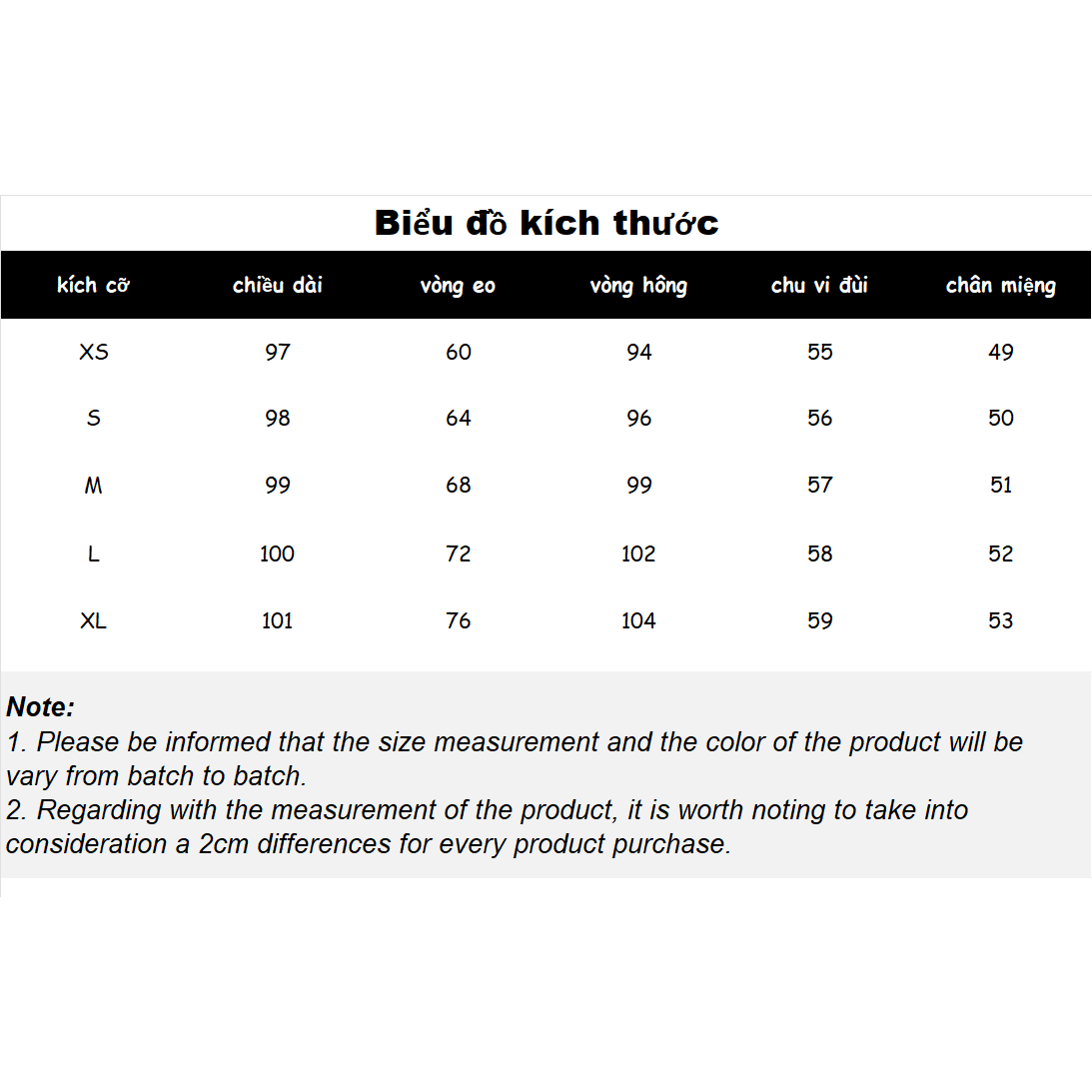 Biểu đồ kích thước

| kích cỡ | chiều dài | vòng eo | vòng hông | chu vi đùi | chân miệng |
|---|---|---|---|---|---|
| XS | 97 | 60 | 94 | 55 | 49 |
| S | 98 | 64 | 96 | 56 | 50 |
| M | 99 | 68 | 99 | 57 | 51 |
| L | 100 | 72 | 102 | 58 | 52 |
| XL | 101 | 76 | 104 | 59 | 53 |

Note:
1. Please be informed that the size measurement and the color of the product will be vary from batch to batch.
2. Regarding with the measurement of the product, it is worth noting to take into consideration a 2cm differences for every product purchase.